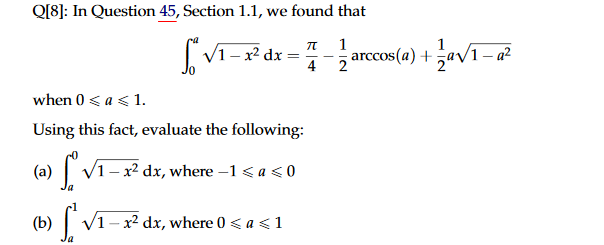 Q[8]: In Question 45, Section 1.1, we found that

$$\int_0^a \sqrt{1-x^2}\,dx = \frac{\pi}{4} - \frac{1}{2}\arccos(a) + \frac{1}{2}a\sqrt{1-a^2}$$

when $0 \leqslant a \leqslant 1$.

Using this fact, evaluate the following:

(a) $\int_a^0 \sqrt{1-x^2}\,dx$, where $-1 \leqslant a \leqslant 0$

(b) $\int_a^1 \sqrt{1-x^2}\,dx$, where $0 \leqslant a \leqslant 1$